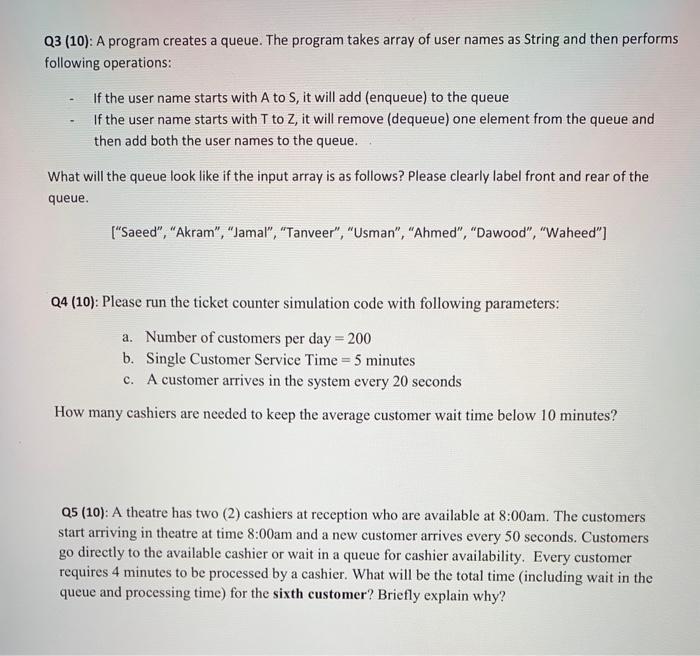 Q3 (10): A program creates a queue. The program takes array of user names as String and then performs following operations:

- If the user name starts with A to S, it will add (enqueue) to the queue
- If the user name starts with T to Z, it will remove (dequeue) one element from the queue and then add both the user names to the queue.

What will the queue look like if the input array is as follows? Please clearly label front and rear of the queue.

["Saeed", "Akram", "Jamal", "Tanveer", "Usman", "Ahmed", "Dawood", "Waheed"]

Q4 (10): Please run the ticket counter simulation code with following parameters:

a. Number of customers per day = 200
b. Single Customer Service Time = 5 minutes
c. A customer arrives in the system every 20 seconds

How many cashiers are needed to keep the average customer wait time below 10 minutes?

Q5 (10): A theatre has two (2) cashiers at reception who are available at 8:00am. The customers start arriving in theatre at time 8:00am and a new customer arrives every 50 seconds. Customers go directly to the available cashier or wait in a queue for cashier availability. Every customer requires 4 minutes to be processed by a cashier. What will be the total time (including wait in the queue and processing time) for the sixth customer? Briefly explain why?